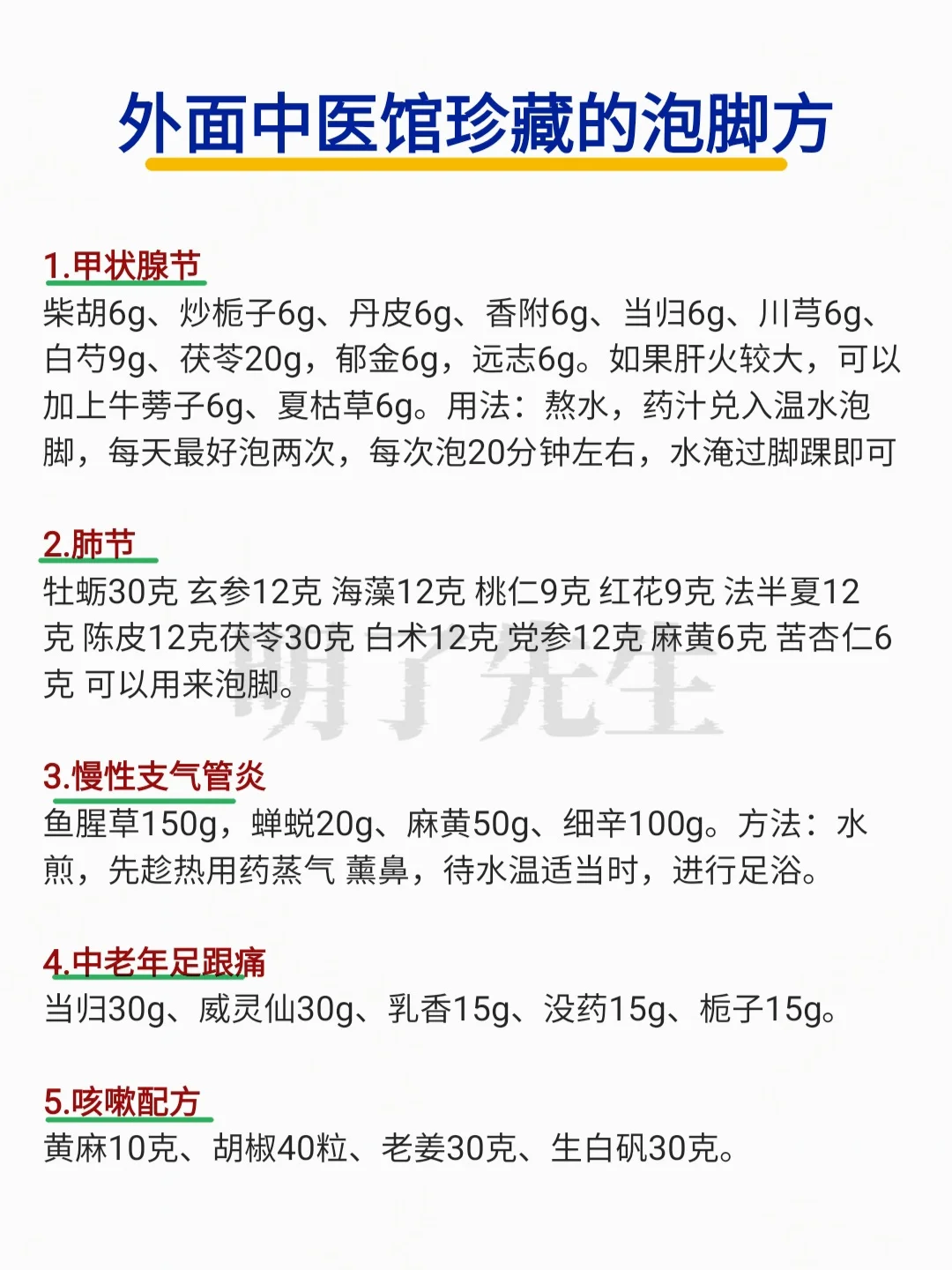 外面中医馆珍藏的泡脚方

1.甲状腺节
柴胡6g、炒栀子6g、丹皮6g、香附6g、当归6g、川芎6g、白芍9g、茯苓20g，郁金6g，远志6g。如果肝火较大，可以加上牛蒡子6g、夏枯草6g。用法：熬水，药汁兑入温水泡脚，每天最好泡两次，每次泡20分钟左右，水淹过脚踝即可

2.肺节
牡蛎30克 玄参12克 海藻12克 桃仁9克 红花9克 法半夏12克 陈皮12克茯苓30克 白术12克 党参12克 麻黄6克 苦杏仁6克 可以用来泡脚。

明了先生

3.慢性支气管炎
鱼腥草150g，蝉蜕20g、麻黄50g、细辛100g。方法：水煎，先趁热用药蒸气 薰鼻，待水温适当时，进行足浴。

4.中老年足跟痛
当归30g、威灵仙30g、乳香15g、没药15g、栀子15g。

5.咳嗽配方
黄麻10克、胡椒40粒、老姜30克、生白矾30克。